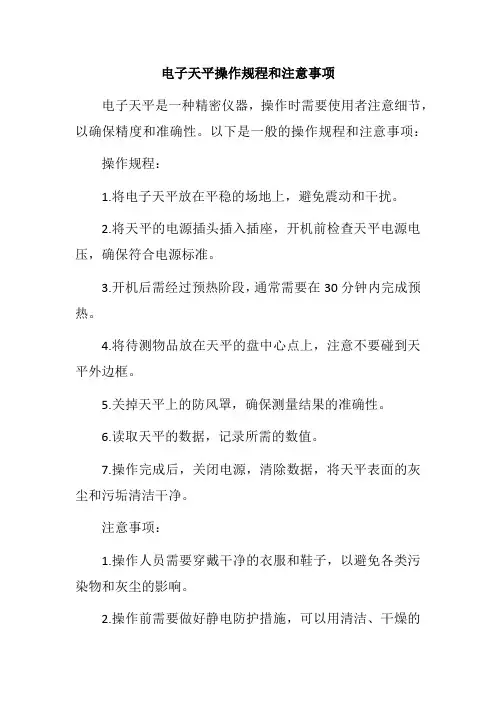 电子天平操作规程和注意事项

电子天平是一种精密仪器，操作时需要使用者注意细节，以确保精度和准确性。以下是一般的操作规程和注意事项：

操作规程：

1.将电子天平放在平稳的场地上，避免震动和干扰。

2.将天平的电源插头插入插座，开机前检查天平电源电压，确保符合电源标准。

3.开机后需经过预热阶段，通常需要在 30 分钟内完成预热。

4.将待测物品放在天平的盘中心点上，注意不要碰到天平外边框。

5.关掉天平上的防风罩，确保测量结果的准确性。

6.读取天平的数据，记录所需的数值。

7.操作完成后，关闭电源，清除数据，将天平表面的灰尘和污垢清洁干净。

注意事项：

1.操作人员需要穿戴干净的衣服和鞋子，以避免各类污染物和灰尘的影响。

2.操作前需要做好静电防护措施，可以用清洁、干燥的